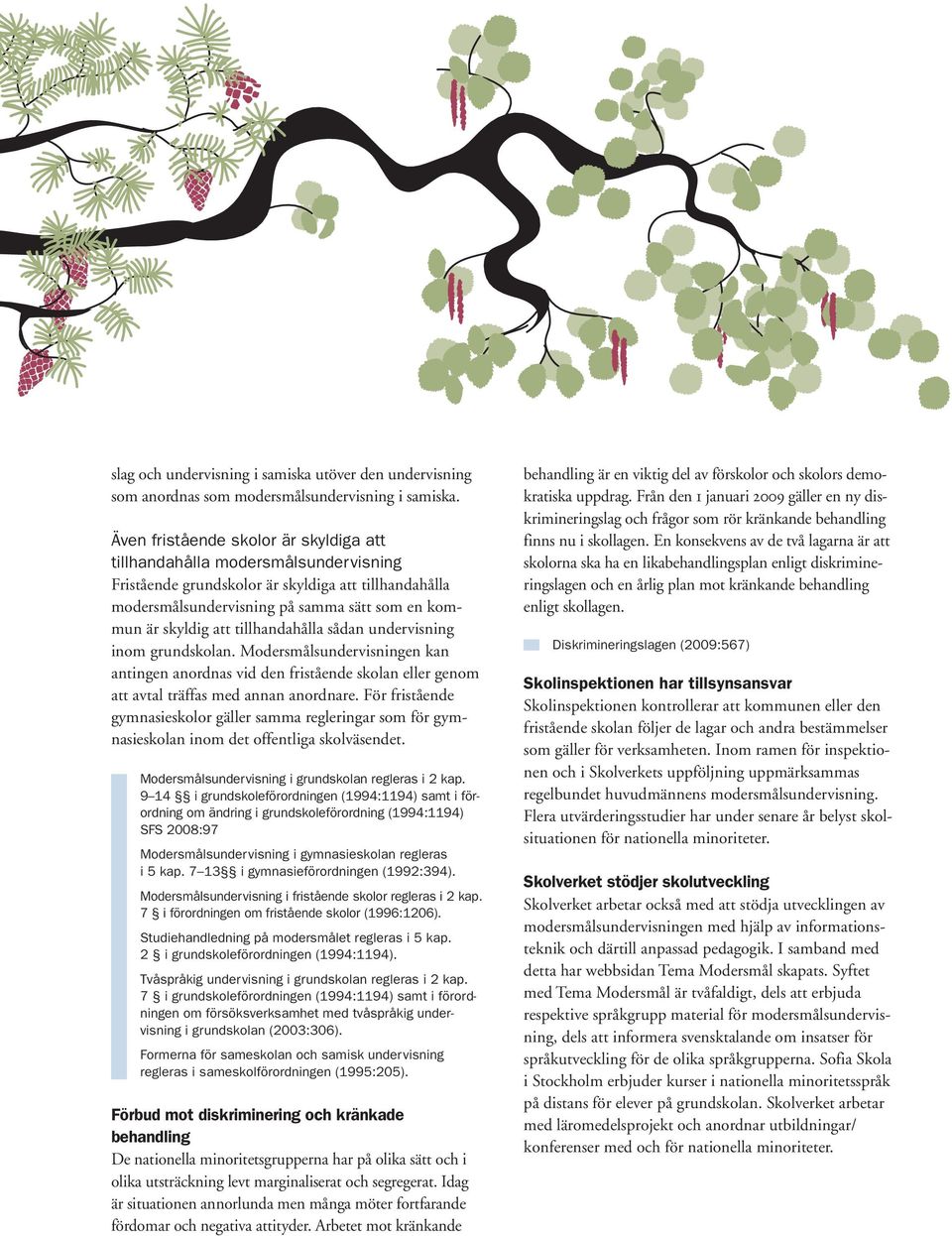 slag och undervisning i samiska utöver den undervisning som anordnas som modersmålsundervisning i samiska.

Även fristående skolor är skyldiga att tillhandahålla modersmålsundervisning
Fristående grundskolor är skyldiga att tillhandahålla modersmålsundervisning på samma sätt som en kommun är skyldig att tillhandahålla sådan undervisning inom grundskolan. Modersmålsundervisningen kan antingen anordnas vid den fristående skolan eller genom att avtal träffas med annan anordnare. För fristående gymnasieskolor gäller samma regleringar som för gymnasieskolan inom det offentliga skolväsendet.

Modersmålsundervisning i grundskolan regleras i 2 kap. 9–14 §§ i grundskoleförordningen (1994:1194) samt i förordning om ändring i grundskoleförordning (1994:1194) SFS 2008:97

Modersmålsundervisning i gymnasieskolan regleras i 5 kap. 7–13§§ i gymnasieförordningen (1992:394).

Modersmålsundervisning i fristående skolor regleras i 2 kap. 7 § i förordningen om fristående skolor (1996:1206).

Studiehandledning på modersmålet regleras i 5 kap. 2 § i grundskoleförordningen (1994:1194).

Tvåspråkig undervisning i grundskolan regleras i 2 kap. 7 § i grundskoleförordningen (1994:1194) samt i förordningen om försöksverksamhet med tvåspråkig undervisning i grundskolan (2003:306).

Formerna för sameskolan och samisk undervisning regleras i sameskolförordningen (1995:205).

Förbud mot diskriminering och kränkade behandling
De nationella minoritetsgrupperna har på olika sätt och i olika utsträckning levt marginaliserat och segregerat. Idag är situationen annorlunda men många möter fortfarande fördomar och negativa attityder. Arbetet mot kränkande behandling är en viktig del av förskolor och skolors demokratiska uppdrag. Från den 1 januari 2009 gäller en ny diskrimineringslag och frågor som rör kränkande behandling finns nu i skollagen. En konsekvens av de två lagarna är att skolorna ska ha en likabehandlingsplan enligt diskrimineringslagen och en årlig plan mot kränkande behandling enligt skollagen.

Diskrimineringslagen (2009:567)

Skolinspektionen har tillsynsansvar
Skolinspektionen kontrollerar att kommunen eller den fristående skolan följer de lagar och andra bestämmelser som gäller för verksamheten. Inom ramen för inspektionen och i Skolverkets uppföljning uppmärksammas regelbundet huvudmännens modersmålsundervisning. Flera utvärderingsstudier har under senare år belyst skolsituationen för nationella minoriteter.

Skolverket stödjer skolutveckling
Skolverket arbetar också med att stödja utvecklingen av modersmålsundervisningen med hjälp av informationsteknik och därtill anpassad pedagogik. I samband med detta har webbsidan Tema Modersmål skapats. Syftet med Tema Modersmål är tvåfaldigt, dels att erbjuda respektive språkgrupp material för modersmålsundervisning, dels att informera svensktalande om insatser för språkutveckling för de olika språkgrupperna. Sofia Skola i Stockholm erbjuder kurser i nationella minoritetsspråk på distans för elever på grundskolan. Skolverket arbetar med läromedelsprojekt och anordnar utbildningar/ konferenser med och för nationella minoriteter.